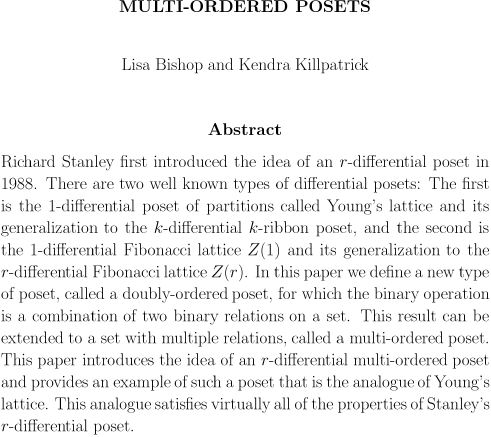 MULTI-ORDERED POSETS

Lisa Bishop and Kendra Killpatrick

Abstract

Richard Stanley first introduced the idea of an $r$-differential poset in 1988. There are two well known types of differential posets: The first is the 1-differential poset of partitions called Young's lattice and its generalization to the $k$-differential $k$-ribbon poset, and the second is the 1-differential Fibonacci lattice $Z(1)$ and its generalization to the $r$-differential Fibonacci lattice $Z(r)$. In this paper we define a new type of poset, called a doubly-ordered poset, for which the binary operation is a combination of two binary relations on a set. This result can be extended to a set with multiple relations, called a multi-ordered poset. This paper introduces the idea of an $r$-differential multi-ordered poset and provides an example of such a poset that is the analogue of Young's lattice. This analogue satisfies virtually all of the properties of Stanley's $r$-differential poset.